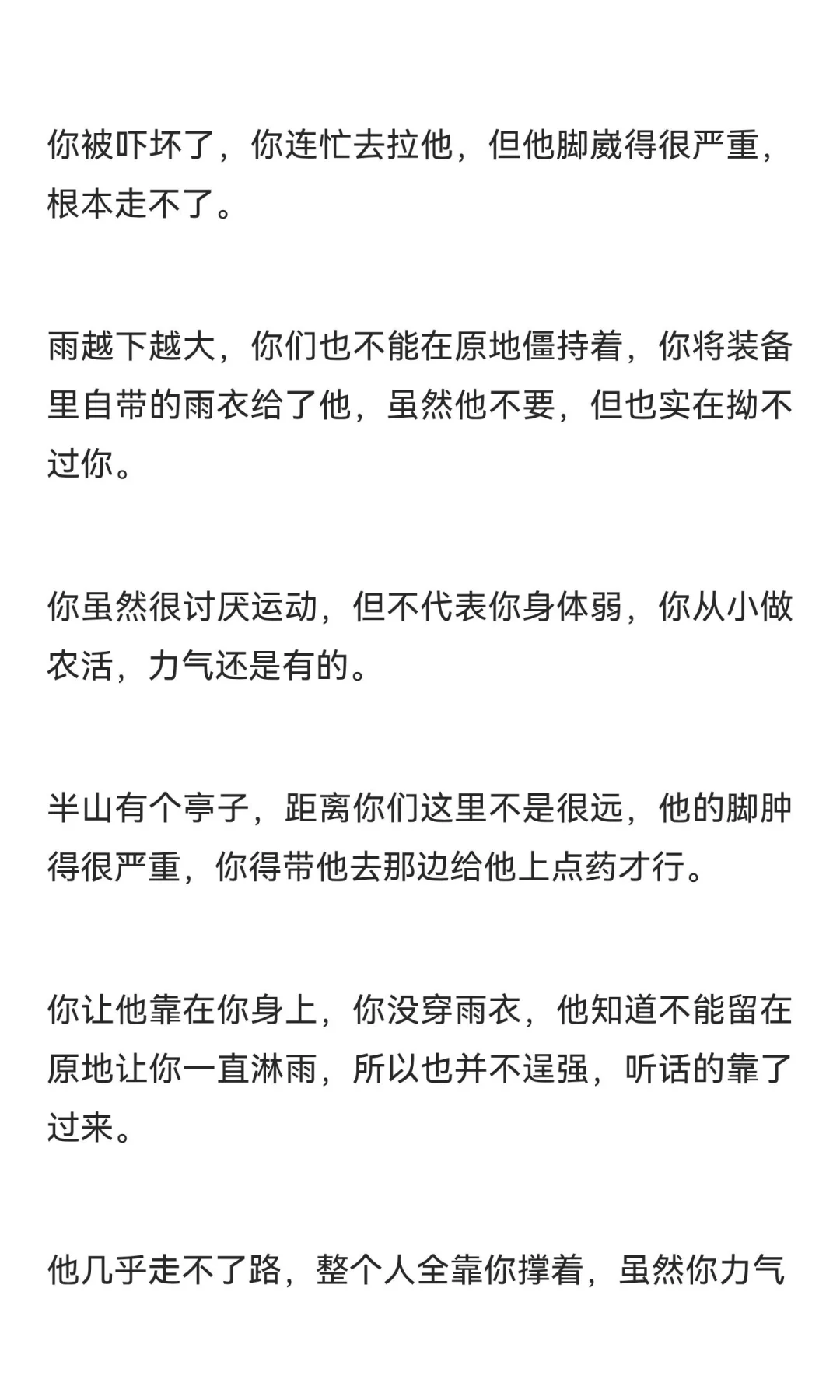 你被吓坏了，你连忙去拉他，但他脚崴得很严重，根本走不了。

雨越下越大，你们也不能在原地僵持着，你将装备里自带的雨衣给了他，虽然他不要，但也实在拗不过你。

你虽然很讨厌运动，但不代表你身体弱，你从小做农活，力气还是有的。

半山有个亭子，距离你们这里不是很远，他的脚肿得很严重，你得带他去那边给他上点药才行。

你让他靠在你身上，你没穿雨衣，他知道不能留在原地让你一直淋雨，所以也并不逞强，听话的靠了过来。

他几乎走不了路，整个人全靠你撑着，虽然你力气